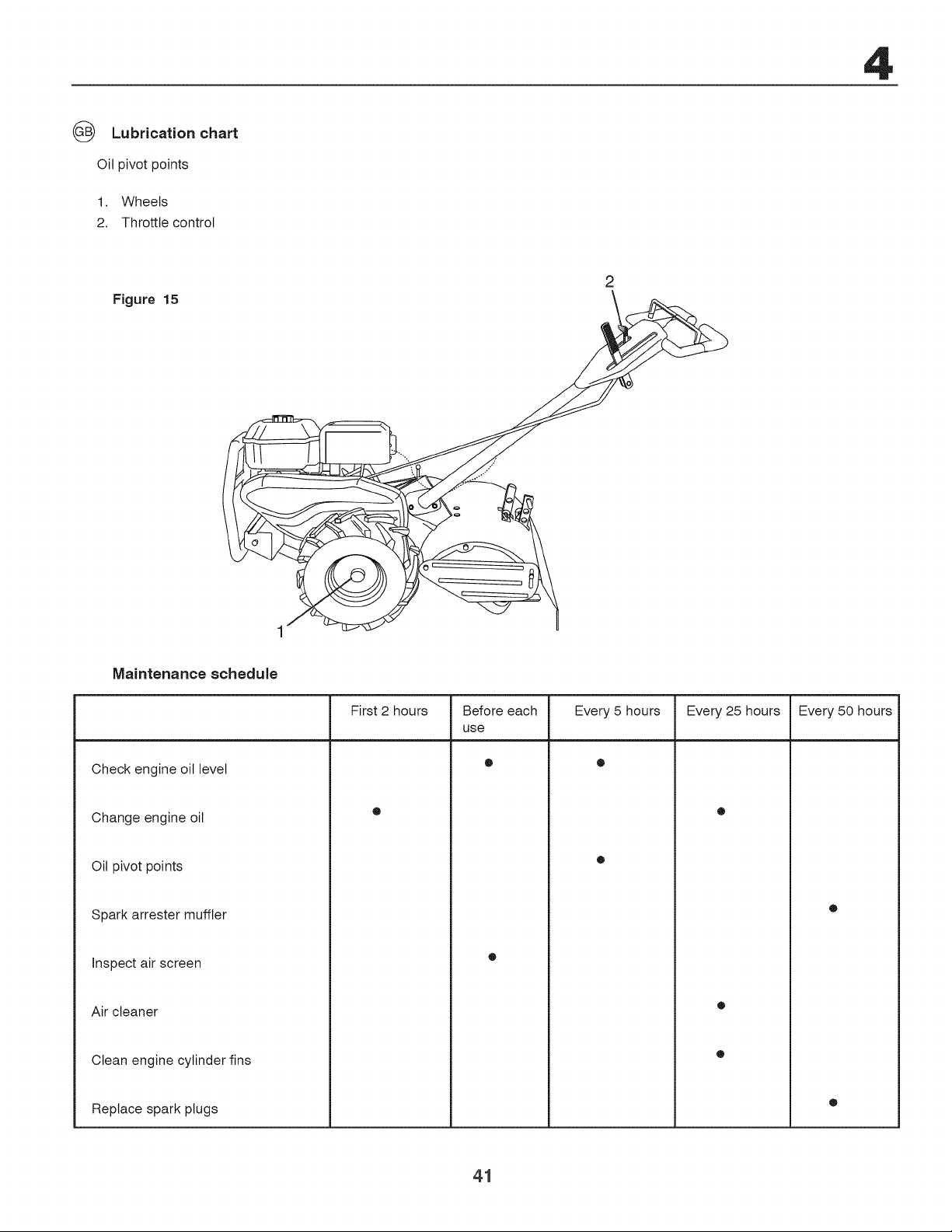 4

GB Lubrication chart

Oil pivot points

1. Wheels
2. Throttle control

Figure 15

2

1

Maintenance schedule

|  | First 2 hours | Before each use | Every 5 hours | Every 25 hours | Every 50 hours |
|---|---|---|---|---|---|
| Check engine oil level |  | • | • |  |  |
| Change engine oil | • |  |  | • |  |
| Oil pivot points |  |  | • |  |  |
| Spark arrester muffler |  |  |  |  | • |
| Inspect air screen |  | • |  |  |  |
| Air cleaner |  |  |  | • |  |
| Clean engine cylinder fins |  |  |  | • |  |
| Replace spark plugs |  |  |  |  | • |

41